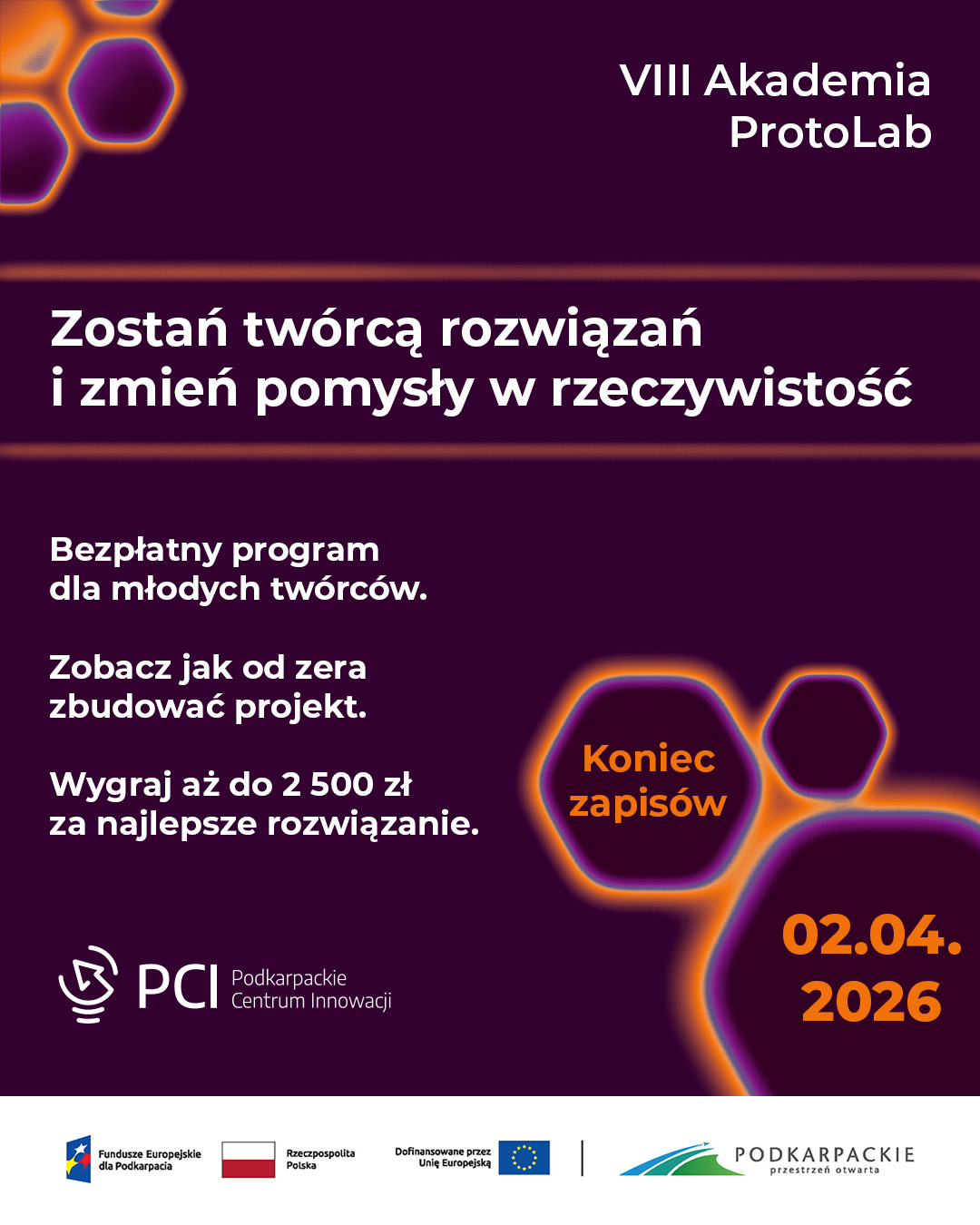 VIII Akademia
ProtoLab

Zostań twórcą rozwiązań
i zmień pomysły w rzeczywistość

Bezpłatny program dla młodych twórców.

Zobacz jak od zera zbudować projekt.

Wygraj aż do 2 500 zł za najlepsze rozwiązanie.

Koniec zapisów

02.04.
2026

PCI Podkarpackie
Centrum Innowacji

Fundusze Europejskie dla Podkarpacia

Rzeczpospolita Polska

Dofinansowane przez Unię Europejską

PODKARPACKIE
przestrzeń otwarta